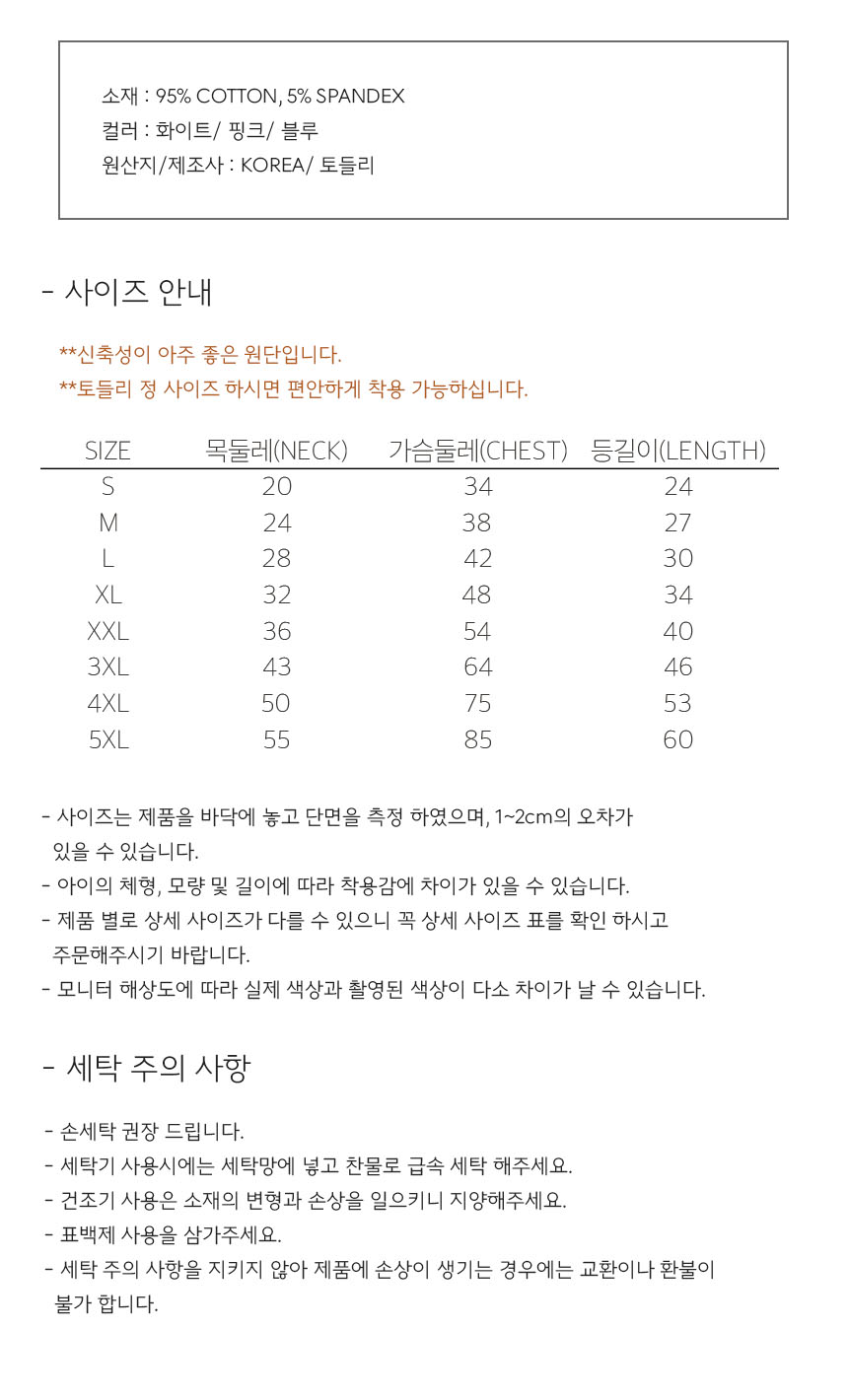 소재 : 95% COTTON, 5% SPANDEX
컬러 : 화이트/ 핑크/ 블루
원산지/제조사 : KOREA/ 토들리

- 사이즈 안내

**신축성이 아주 좋은 원단입니다.
**토들리 정 사이즈 하시면 편안하게 착용 가능하십니다.

| SIZE | 목둘레(NECK) | 가슴둘레(CHEST) | 등길이(LENGTH) |
|---|---|---|---|
| S | 20 | 34 | 24 |
| M | 24 | 38 | 27 |
| L | 28 | 42 | 30 |
| XL | 32 | 48 | 34 |
| XXL | 36 | 54 | 40 |
| 3XL | 43 | 64 | 46 |
| 4XL | 50 | 75 | 53 |
| 5XL | 55 | 85 | 60 |

- 사이즈는 제품을 바닥에 놓고 단면을 측정 하였으며, 1~2cm의 오차가 있을 수 있습니다.
- 아이의 체형, 모량 및 길이에 따라 착용감에 차이가 있을 수 있습니다.
- 제품 별로 상세 사이즈가 다를 수 있으니 꼭 상세 사이즈 표를 확인 하시고 주문해주시기 바랍니다.
- 모니터 해상도에 따라 실제 색상과 촬영된 색상이 다소 차이가 날 수 있습니다.

- 세탁 주의 사항

- 손세탁 권장 드립니다.
- 세탁기 사용시에는 세탁망에 넣고 찬물로 급속 세탁 해주세요.
- 건조기 사용은 소재의 변형과 손상을 일으키니 지양해주세요.
- 표백제 사용을 삼가주세요.
- 세탁 주의 사항을 지키지 않아 제품에 손상이 생기는 경우에는 교환이나 환불이 불가 합니다.